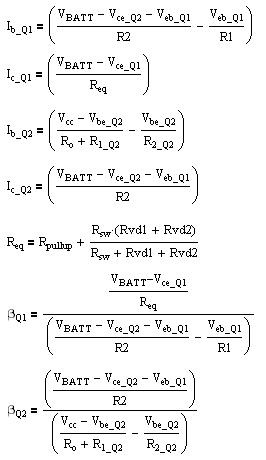 $I_{b\_Q1} = \left(\frac{V_{BATT} - V_{ce\_Q2} - V_{eb\_Q1}}{R2} - \frac{V_{eb\_Q1}}{R1}\right)$

$I_{c\_Q1} = \left(\frac{V_{BATT} - V_{ce\_Q1}}{R_{eq}}\right)$

$I_{b\_Q2} = \left(\frac{V_{cc} - V_{be\_Q2}}{R_o + R_{1\_Q2}} - \frac{V_{be\_Q2}}{R_{2\_Q2}}\right)$

$I_{c\_Q2} = \left(\frac{V_{BATT} - V_{ce\_Q2} - V_{eb\_Q1}}{R2}\right)$

$R_{eq} = R_{pullup} + \frac{R_{sw} \cdot (Rvd1 + Rvd2)}{R_{sw} + Rvd1 + Rvd2}$

$\beta_{Q1} = \frac{\frac{V_{BATT} - V_{ce\_Q1}}{R_{eq}}}{\left(\frac{V_{BATT} - V_{ce\_Q2} - V_{eb\_Q1}}{R2} - \frac{V_{eb\_Q1}}{R1}\right)}$

$\beta_{Q2} = \frac{\left(\frac{V_{BATT} - V_{ce\_Q2} - V_{eb\_Q1}}{R2}\right)}{\left(\frac{V_{cc} - V_{be\_Q2}}{R_o + R_{1\_Q2}} - \frac{V_{be\_Q2}}{R_{2\_Q2}}\right)}$